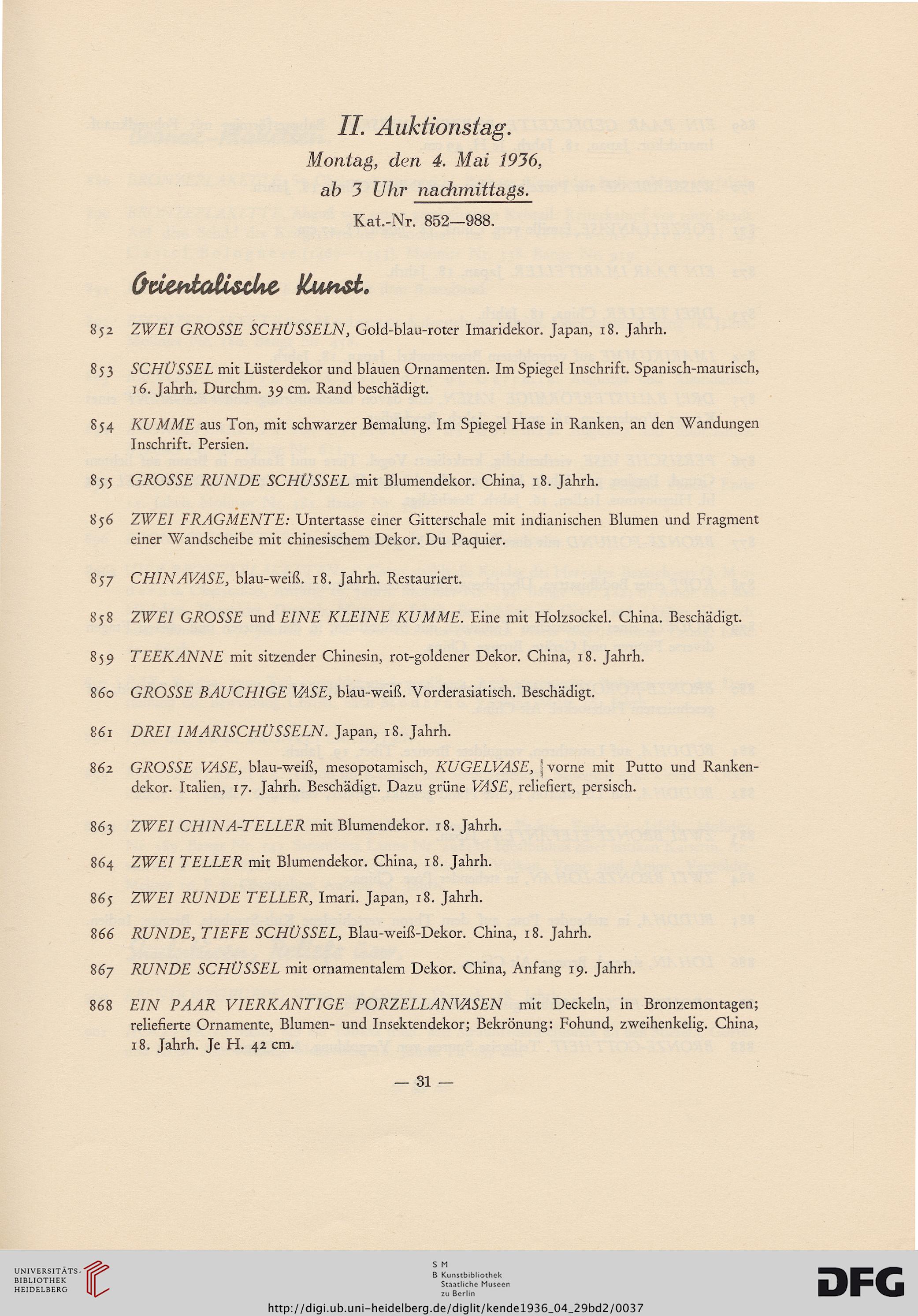 II. Auktionstag.
Montag, den 4. Mai 1936,
ab 3 Uhr nachmittags.
Kat.-Nr. 852—988.

Orientalische Kunst.

852 ZWEI GROSSE SCHÜSSELN, Gold-blau-roter Imaridekor. Japan, 18. Jahrh.

853 SCHÜSSEL mit Lüsterdekor und blauen Ornamenten. Im Spiegel Inschrift. Spanisch-maurisch, 16. Jahrh. Durchm. 39 cm. Rand beschädigt.

854 KUMME aus Ton, mit schwarzer Bemalung. Im Spiegel Hase in Ranken, an den Wandungen Inschrift. Persien.

855 GROSSE RUNDE SCHÜSSEL mit Blumendekor. China, 18. Jahrh.

856 ZWEI FRAGMENTE: Untertasse einer Gitterschale mit indianischen Blumen und Fragment einer Wandscheibe mit chinesischem Dekor. Du Paquier.

857 CHINAVASE, blau-weiß. 18. Jahrh. Restauriert.

858 ZWEI GROSSE und EINE KLEINE KUMME. Eine mit Holzsockel. China. Beschädigt.

859 TEEKANNE mit sitzender Chinesin, rot-goldener Dekor. China, 18. Jahrh.

860 GROSSE BAUCHIGE VASE, blau-weiß. Vorderasiatisch. Beschädigt.

861 DREI IMARISCHÜSSELN. Japan, 18. Jahrh.

862 GROSSE VASE, blau-weiß, mesopotamisch, KUGELVASE, vorne mit Putto und Rankendekor. Italien, 17. Jahrh. Beschädigt. Dazu grüne VASE, reliefiert, persisch.

863 ZWEI CHINA-TELLER mit Blumendekor. 18. Jahrh.

864 ZWEI TELLER mit Blumendekor. China, 18. Jahrh.

865 ZWEI RUNDE TELLER, Imari. Japan, 18. Jahrh.

866 RUNDE, TIEFE SCHÜSSEL, Blau-weiß-Dekor. China, 18. Jahrh.

867 RUNDE SCHÜSSEL mit ornamentalem Dekor. China, Anfang 19. Jahrh.

868 EIN PAAR VIERKANTIGE PORZELLANVASEN mit Deckeln, in Bronzemontagen; reliefierte Ornamente, Blumen- und Insektendekor; Bekrönung: Fohund, zweihenkelig. China, 18. Jahrh. Je H. 42 cm.

— 31 —

UNIVERSITÄTS-BIBLIOTHEK HEIDELBERG

S M
B Kunstbibliothek
Staatliche Museen
zu Berlin

DFG

http://digi.ub.uni-heidelberg.de/diglit/kende1936_04_29bd2/0037